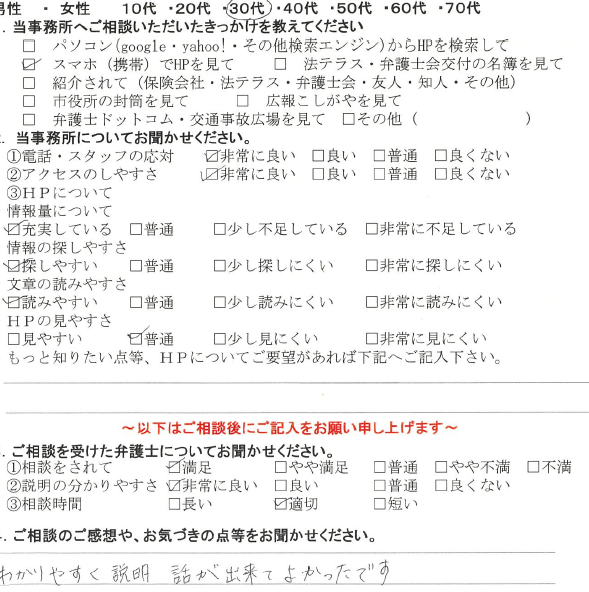 男性 ・ 女性 10代 ・20代 ・30代 ・40代 ・50代 ・60代 ・70代

. 当事務所へご相談いただいたきっかけを教えてください

☐ パソコン(google・yahoo!・その他検索エンジン)からHPを検索して
☑ スマホ（携帯）でHPを見て ☐ 法テラス・弁護士会交付の名簿を見て
☐ 紹介されて（保険会社・法テラス・弁護士会・友人・知人・その他）
☐ 市役所の封筒を見て ☐ 広報こしがやを見て
☐ 弁護士ドットコム・交通事故広場を見て ☐その他（ ）

. 当事務所についてお聞かせください。

①電話・スタッフの応対 ☑非常に良い ☐良い ☐普通 ☐良くない
②アクセスのしやすさ ☑非常に良い ☐良い ☐普通 ☐良くない
③ＨＰについて
情報量について
☑充実している ☐普通 ☐少し不足している ☐非常に不足している
情報の探しやすさ
☑探しやすい ☐普通 ☐少し探しにくい ☐非常に探しにくい
文章の読みやすさ
☑読みやすい ☐普通 ☐少し読みにくい ☐非常に読みにくい
ＨＰの見やすさ
☐見やすい ☑普通 ☐少し見にくい ☐非常に見にくい
もっと知りたい点等、ＨＰについてご要望があれば下記へご記入下さい。

～以下はご相談後にご記入をお願い申し上げます～

. ご相談を受けた弁護士についてお聞かせください。

①相談をされて ☑満足 ☐やや満足 ☐普通 ☐やや不満 ☐不満
②説明の分かりやすさ ☑非常に良い ☐良い ☐普通 ☐良くない
③相談時間 ☐長い ☑適切 ☐短い

. ご相談のご感想や、お気づきの点等をお聞かせください。

わかりやすく説明 話が出来てよかったです